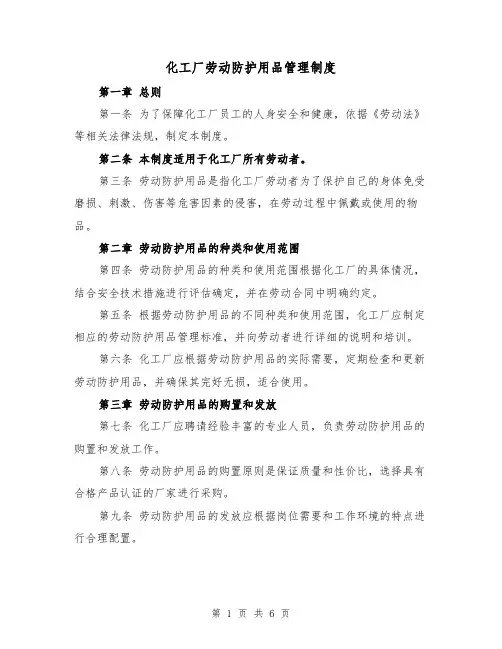 化工厂劳动防护用品管理制度

第一章 总则

第一条 为了保障化工厂员工的人身安全和健康，依据《劳动法》等相关法律法规，制定本制度。

第二条 本制度适用于化工厂所有劳动者。

第三条 劳动防护用品是指化工厂劳动者为了保护自己的身体免受磨损、刺激、伤害等危害因素的侵害，在劳动过程中佩戴或使用的物品。

第二章 劳动防护用品的种类和使用范围

第四条 劳动防护用品的种类和使用范围根据化工厂的具体情况，结合安全技术措施进行评估确定，并在劳动合同中明确约定。

第五条 根据劳动防护用品的不同种类和使用范围，化工厂应制定相应的劳动防护用品管理标准，并向劳动者进行详细的说明和培训。

第六条 化工厂应根据劳动防护用品的实际需要，定期检查和更新劳动防护用品，并确保其完好无损，适合使用。

第三章 劳动防护用品的购置和发放

第七条 化工厂应聘请经验丰富的专业人员，负责劳动防护用品的购置和发放工作。

第八条 劳动防护用品的购置原则是保证质量和性价比，选择具有合格产品认证的厂家进行采购。

第九条 劳动防护用品的发放应根据岗位需要和工作环境的特点进行合理配置。

第 1 页 共 6 页